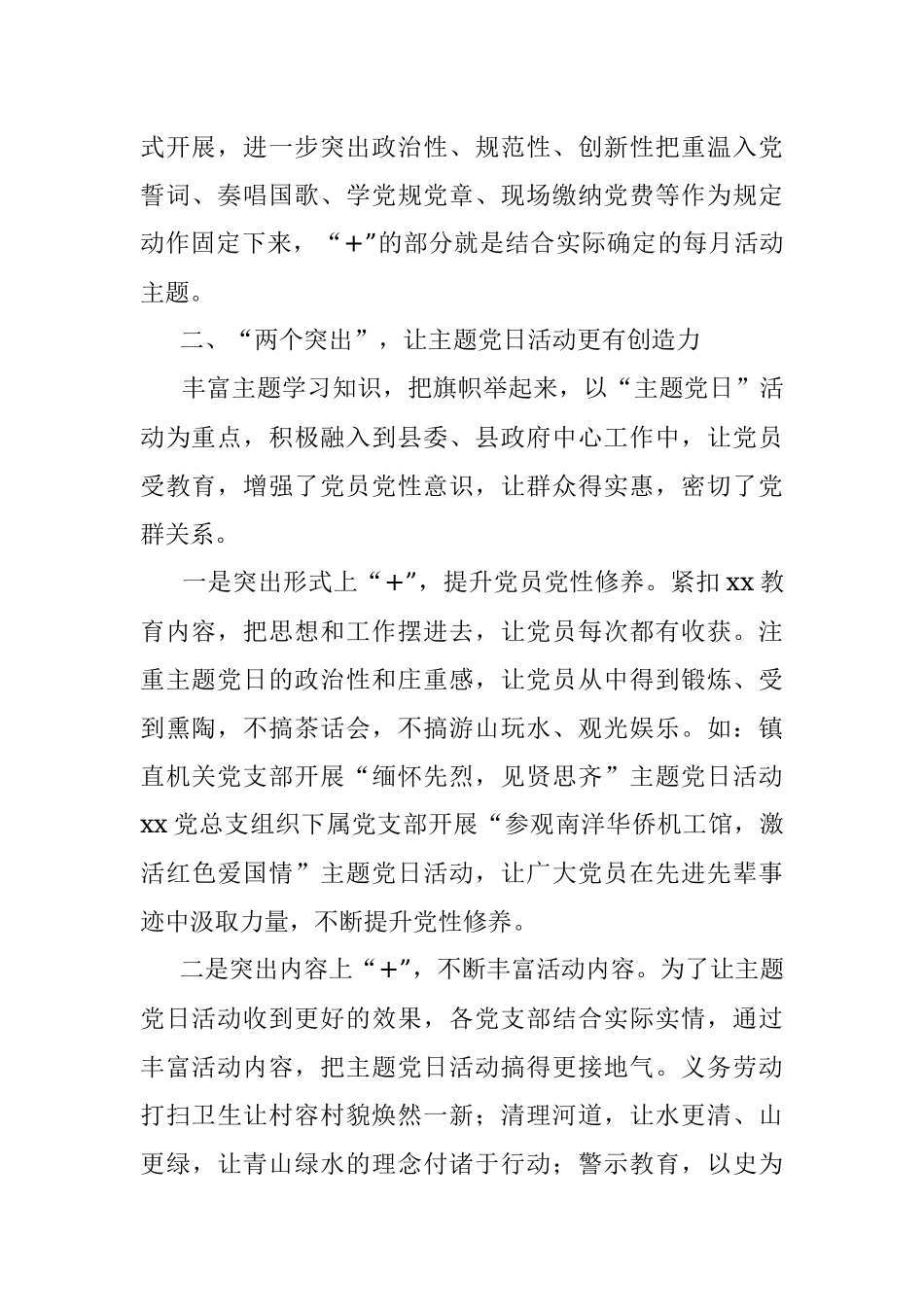 式开展，进一步突出政治性、规范性、创新性把重温入党誓词、奏唱国歌、学党规党章、现场缴纳党费等作为规定动作固定下来，“+”的部分就是结合实际确定的每月活动主题。

二、“两个突出”，让主题党日活动更有创造力

丰富主题学习知识，把旗帜举起来，以“主题党日”活动为重点，积极融入到县委、县政府中心工作中，让党员受教育，增强了党员党性意识，让群众得实惠，密切了党群关系。

一是突出形式上“+”，提升党员党性修养。紧扣xx教育内容，把思想和工作摆进去，让党员每次都有收获。注重主题党日的政治性和庄重感，让党员从中得到锻炼、受到熏陶，不搞茶话会，不搞游山玩水、观光娱乐。如：镇直机关党支部开展“缅怀先烈，见贤思齐”主题党日活动xx党总支组织下属党支部开展“参观南洋华侨机工馆，激活红色爱国情”主题党日活动，让广大党员在先进先辈事迹中汲取力量，不断提升党性修养。

二是突出内容上“+”，不断丰富活动内容。为了让主题党日活动收到更好的效果，各党支部结合实际实情，通过丰富活动内容，把主题党日活动搞得更接地气。义务劳动打扫卫生让村容村貌焕然一新；清理河道，让水更清、山更绿，让青山绿水的理念付诸于行动；警示教育，以史为